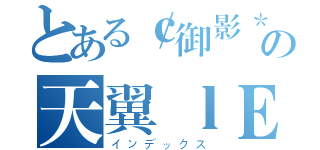 とある￠御影＊の
天翼ＩＥ
インデックス